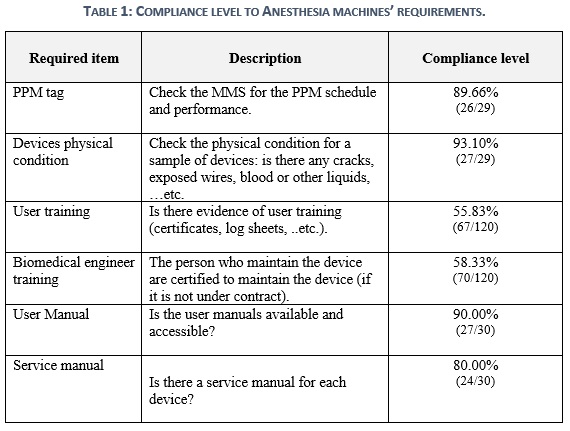 TABLE 1: COMPLIANCE LEVEL TO ANESTHESIA MACHINES' REQUIREMENTS.

| Required item | Description | Compliance level |
|---|---|---|
| PPM tag | Check the MMS for the PPM schedule and performance. | 89.66% (26/29) |
| Devices physical condition | Check the physical condition for a sample of devices: is there any cracks, exposed wires, blood or other liquids, …etc. | 93.10% (27/29) |
| User training | Is there evidence of user training (certificates, log sheets, ..etc.). | 55.83% (67/120) |
| Biomedical engineer training | The person who maintain the device are certified to maintain the device (if it is not under contract). | 58.33% (70/120) |
| User Manual | Is the user manuals available and accessible? | 90.00% (27/30) |
| Service manual | Is there a service manual for each device? | 80.00% (24/30) |